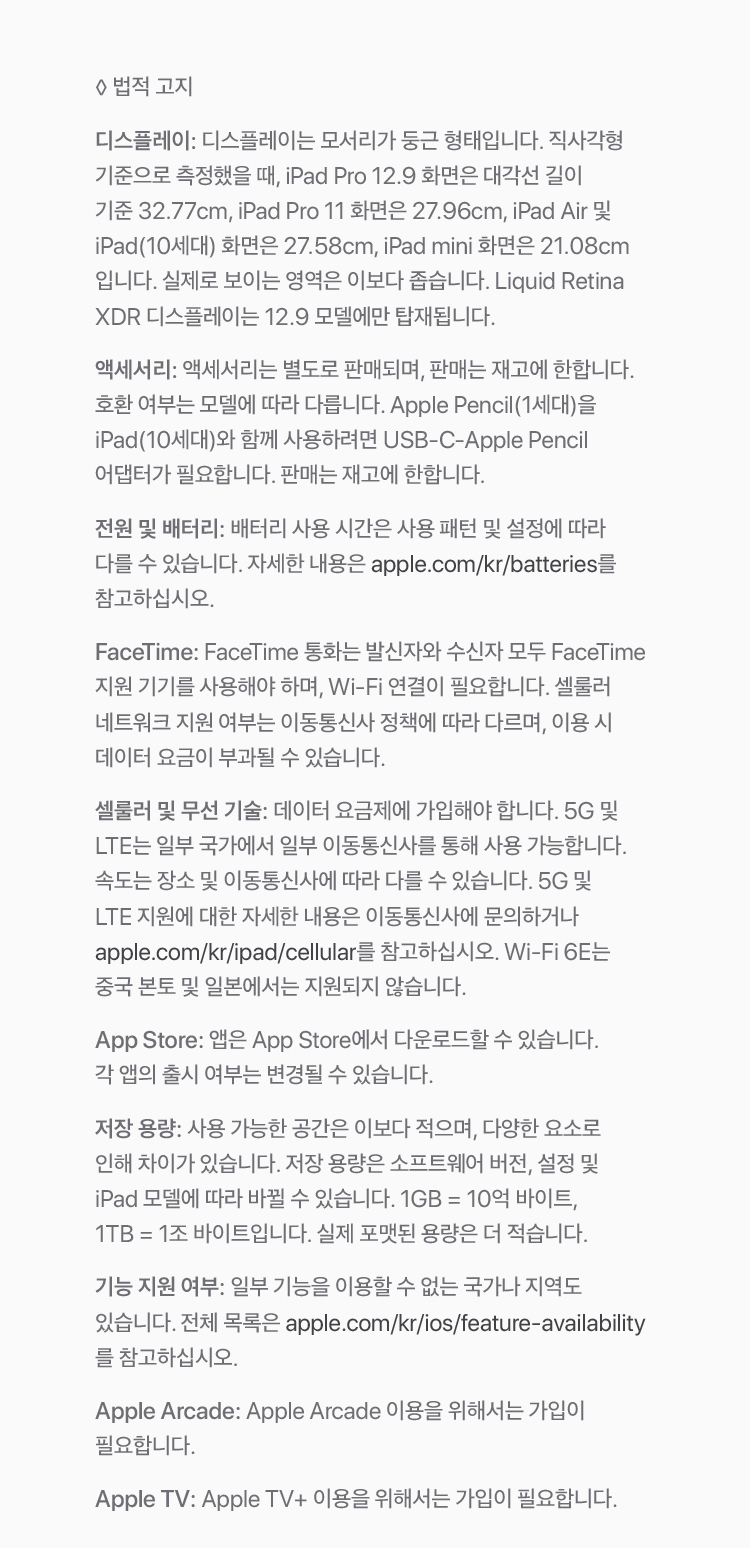 ◊ 법적 고지

디스플레이: 디스플레이는 모서리가 둥근 형태입니다. 직사각형 기준으로 측정했을 때, iPad Pro 12.9 화면은 대각선 길이 기준 32.77cm, iPad Pro 11 화면은 27.96cm, iPad Air 및 iPad(10세대) 화면은 27.58cm, iPad mini 화면은 21.08cm 입니다. 실제로 보이는 영역은 이보다 좁습니다. Liquid Retina XDR 디스플레이는 12.9 모델에만 탑재됩니다.

액세서리: 액세서리는 별도로 판매되며, 판매는 재고에 한합니다. 호환 여부는 모델에 따라 다릅니다. Apple Pencil(1세대)을 iPad(10세대)와 함께 사용하려면 USB-C-Apple Pencil 어댑터가 필요합니다. 판매는 재고에 한합니다.

전원 및 배터리: 배터리 사용 시간은 사용 패턴 및 설정에 따라 다를 수 있습니다. 자세한 내용은 apple.com/kr/batteries를 참고하십시오.

FaceTime: FaceTime 통화는 발신자와 수신자 모두 FaceTime 지원 기기를 사용해야 하며, Wi-Fi 연결이 필요합니다. 셀룰러 네트워크 지원 여부는 이동통신사 정책에 따라 다르며, 이용 시 데이터 요금이 부과될 수 있습니다.

셀룰러 및 무선 기술: 데이터 요금제에 가입해야 합니다. 5G 및 LTE는 일부 국가에서 일부 이동통신사를 통해 사용 가능합니다. 속도는 장소 및 이동통신사에 따라 다를 수 있습니다. 5G 및 LTE 지원에 대한 자세한 내용은 이동통신사에 문의하거나 apple.com/kr/ipad/cellular를 참고하십시오. Wi-Fi 6E는 중국 본토 및 일본에서는 지원되지 않습니다.

App Store: 앱은 App Store에서 다운로드할 수 있습니다. 각 앱의 출시 여부는 변경될 수 있습니다.

저장 용량: 사용 가능한 공간은 이보다 적으며, 다양한 요소로 인해 차이가 있습니다. 저장 용량은 소프트웨어 버전, 설정 및 iPad 모델에 따라 바뀔 수 있습니다. 1GB = 10억 바이트, 1TB = 1조 바이트입니다. 실제 포맷된 용량은 더 적습니다.

기능 지원 여부: 일부 기능을 이용할 수 없는 국가나 지역도 있습니다. 전체 목록은 apple.com/kr/ios/feature-availability를 참고하십시오.

Apple Arcade: Apple Arcade 이용을 위해서는 가입이 필요합니다.

Apple TV: Apple TV+ 이용을 위해서는 가입이 필요합니다.